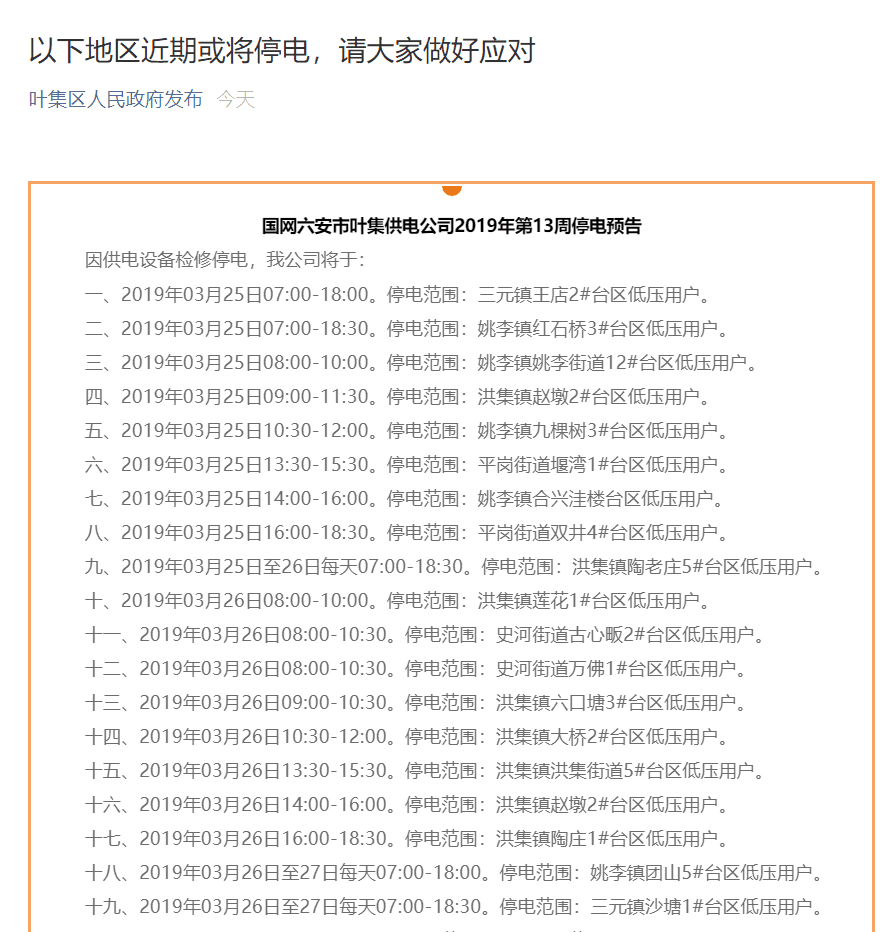 以下地区近期或将停电，请大家做好应对

叶集区人民政府发布 今天

国网六安市叶集供电公司2019年第13周停电预告

因供电设备检修停电，我公司将于:

一、2019年03月25日07:00-18:00。停电范围：三元镇王店2#台区低压用户。

二、2019年03月25日07:00-18:30。停电范围：姚李镇红石桥3#台区低压用户。

三、2019年03月25日08:00-10:00。停电范围：姚李镇姚李街道12#台区低压用户。

四、2019年03月25日09:00-11:30。停电范围：洪集镇赵墩2#台区低压用户。

五、2019年03月25日10:30-12:00。停电范围：姚李镇九棵树3#台区低压用户。

六、2019年03月25日13:30-15:30。停电范围：平岗街道堰湾1#台区低压用户。

七、2019年03月25日14:00-16:00。停电范围：姚李镇合兴洼楼台区低压用户。

八、2019年03月25日16:00-18:30。停电范围：平岗街道双井4#台区低压用户。

九、2019年03月25日至26日每天07:00-18:30。停电范围：洪集镇陶老庄5#台区低压用户。

十、2019年03月26日08:00-10:00。停电范围：洪集镇莲花1#台区低压用户。

十一、2019年03月26日08:00-10:30。停电范围：史河街道古心畈2#台区低压用户。

十二、2019年03月26日08:00-10:30。停电范围：史河街道万佛1#台区低压用户。

十三、2019年03月26日09:00-10:30。停电范围：洪集镇六口塘3#台区低压用户。

十四、2019年03月26日10:30-12:00。停电范围：洪集镇大桥2#台区低压用户。

十五、2019年03月26日13:30-15:30。停电范围：洪集镇洪集街道5#台区低压用户。

十六、2019年03月26日14:00-16:00。停电范围：洪集镇赵墩2#台区低压用户。

十七、2019年03月26日16:00-18:30。停电范围：洪集镇陶庄1#台区低压用户。

十八、2019年03月26日至27日每天07:00-18:00。停电范围：姚李镇团山5#台区低压用户。

十九、2019年03月26日至27日每天07:00-18:30。停电范围：三元镇沙塘1#台区低压用户。